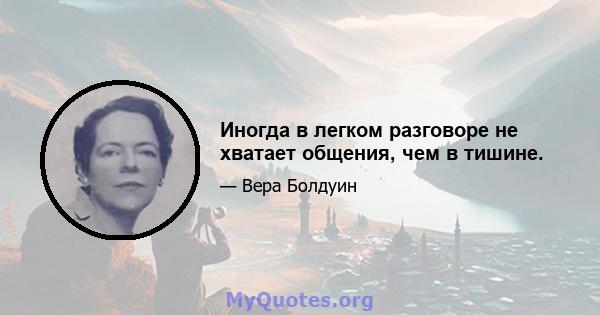 Иногда в легком разговоре не хватает общения, чем в тишине.

— Вера Болдуин

MyQuotes.org